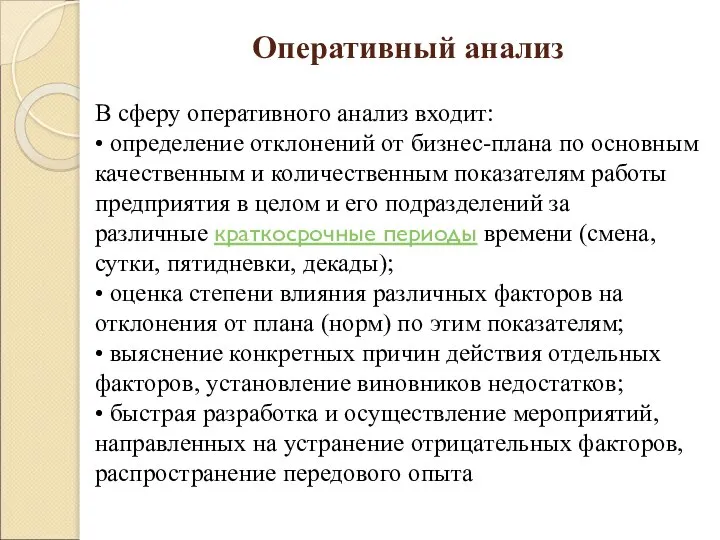 Оперативный анализ

В сферу оперативного анализ входит:
• определение отклонений от бизнес-плана по основным качественным и количественным показателям работы предприятия в целом и его подразделений за различные краткосрочные периоды времени (смена, сутки, пятидневки, декады);
• оценка степени влияния различных факторов на отклонения от плана (норм) по этим показателям;
• выяснение конкретных причин действия отдельных факторов, установление виновников недостатков;
• быстрая разработка и осуществление мероприятий, направленных на устранение отрицательных факторов, распространение передового опыта